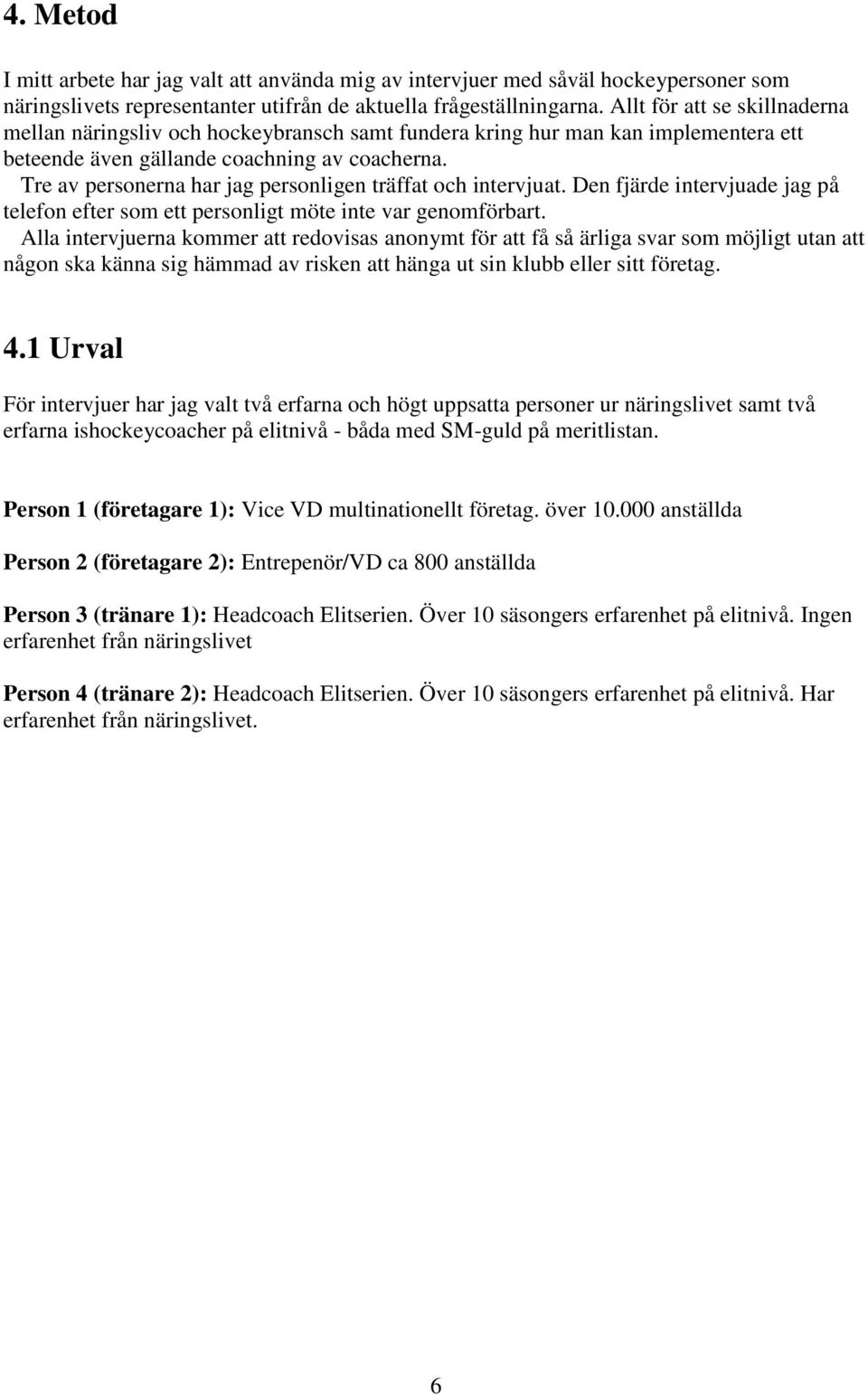 4. Metod

I mitt arbete har jag valt att använda mig av intervjuer med såväl hockeypersoner som näringslivets representanter utifrån de aktuella frågeställningarna. Allt för att se skillnaderna mellan näringsliv och hockeybransch samt fundera kring hur man kan implementera ett beteende även gällande coachning av coacherna.
Tre av personerna har jag personligen träffat och intervjuat. Den fjärde intervjuade jag på telefon efter som ett personligt möte inte var genomförbart.
Alla intervjuerna kommer att redovisas anonymt för att få så ärliga svar som möjligt utan att någon ska känna sig hämmad av risken att hänga ut sin klubb eller sitt företag.

4.1 Urval

För intervjuer har jag valt två erfarna och högt uppsatta personer ur näringslivet samt två erfarna ishockeycoacher på elitnivå - båda med SM-guld på meritlistan.

Person 1 (företagare 1): Vice VD multinationellt företag. över 10.000 anställda

Person 2 (företagare 2): Entrepenör/VD ca 800 anställda

Person 3 (tränare 1): Headcoach Elitserien. Över 10 säsongers erfarenhet på elitnivå. Ingen erfarenhet från näringslivet

Person 4 (tränare 2): Headcoach Elitserien. Över 10 säsongers erfarenhet på elitnivå. Har erfarenhet från näringslivet.

6